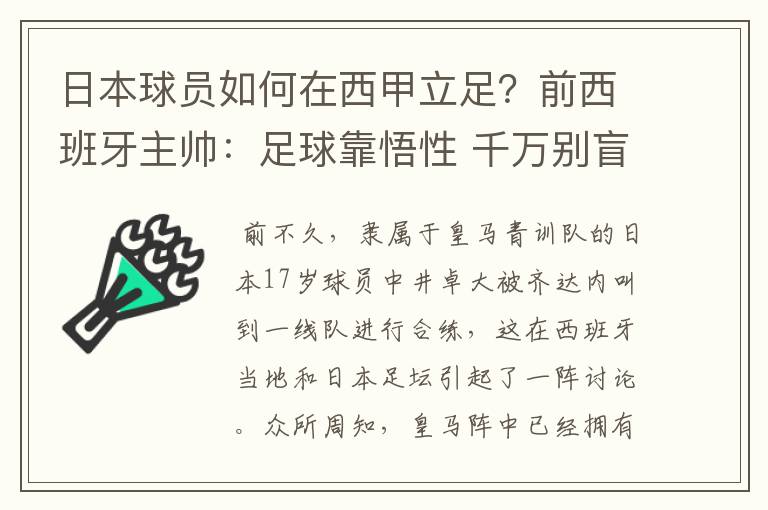 日本球员如何在西甲立足？前西班牙主帅：足球靠悟性 千万别盲

前不久，隶属于皇马青训队的日本17岁球员中井卓大被齐达内叫到一线队进行合练，这在西班牙当地和日本足坛引起了一阵讨论。众所周知，皇马阵中已经拥有